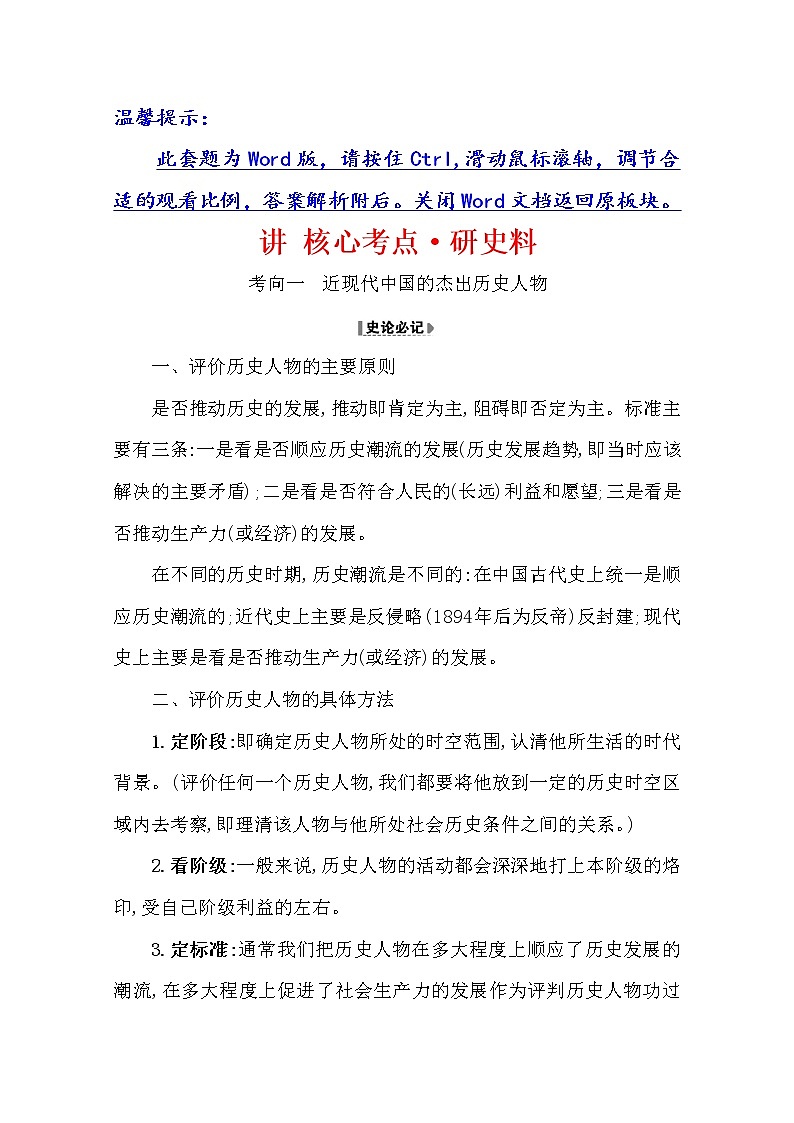 温馨提示：

此套题为Word版，请按住Ctrl,滑动鼠标滚轴，调节合适的观看比例，答案解析附后。关闭Word文档返回原板块。

讲 核心考点·研史料

考向一 近现代中国的杰出历史人物

史论必记

一、评价历史人物的主要原则

是否推动历史的发展,推动即肯定为主,阻碍即否定为主。标准主要有三条:一是看是否顺应历史潮流的发展(历史发展趋势,即当时应该解决的主要矛盾);二是看是否符合人民的(长远)利益和愿望;三是看是否推动生产力(或经济)的发展。

在不同的历史时期,历史潮流是不同的:在中国古代史上统一是顺应历史潮流的;近代史上主要是反侵略(1894年后为反帝)反封建;现代史上主要是看是否推动生产力(或经济)的发展。

二、评价历史人物的具体方法

1.定阶段:即确定历史人物所处的时空范围,认清他所生活的时代背景。(评价任何一个历史人物,我们都要将他放到一定的历史时空区域内去考察,即理清该人物与他所处社会历史条件之间的关系。)

2.看阶级:一般来说,历史人物的活动都会深深地打上本阶级的烙印,受自己阶级利益的左右。

3.定标准:通常我们把历史人物在多大程度上顺应了历史发展的潮流,在多大程度上促进了社会生产力的发展作为评判历史人物功过